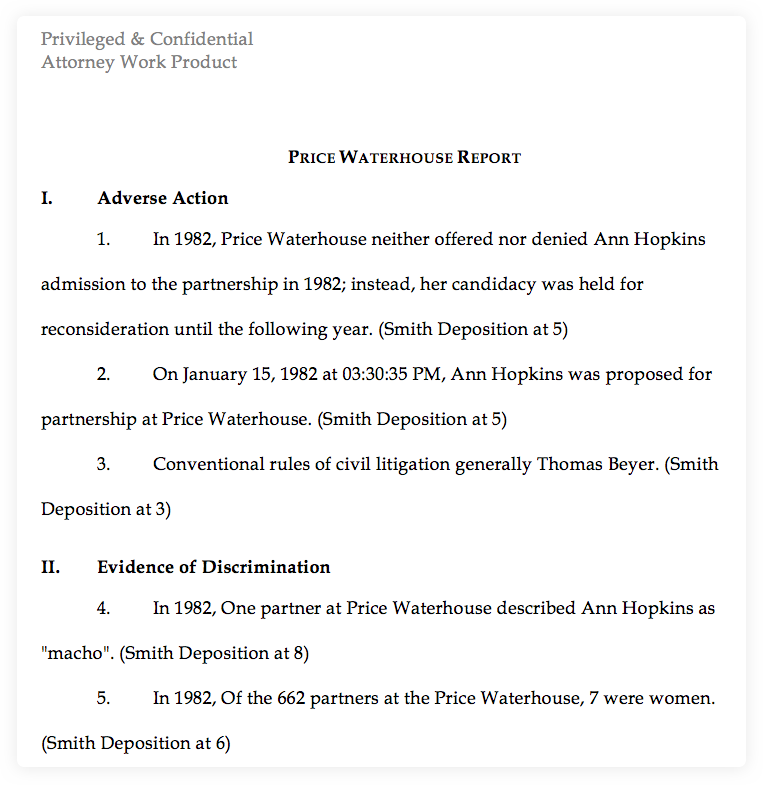 Privileged & Confidential
Attorney Work Product

PRICE WATERHOUSE REPORT

I. Adverse Action

1. In 1982, Price Waterhouse neither offered nor denied Ann Hopkins admission to the partnership in 1982; instead, her candidacy was held for reconsideration until the following year. (Smith Deposition at 5)

2. On January 15, 1982 at 03:30:35 PM, Ann Hopkins was proposed for partnership at Price Waterhouse. (Smith Deposition at 5)

3. Conventional rules of civil litigation generally Thomas Beyer. (Smith Deposition at 3)

II. Evidence of Discrimination

4. In 1982, One partner at Price Waterhouse described Ann Hopkins as "macho". (Smith Deposition at 8)

5. In 1982, Of the 662 partners at the Price Waterhouse, 7 were women. (Smith Deposition at 6)